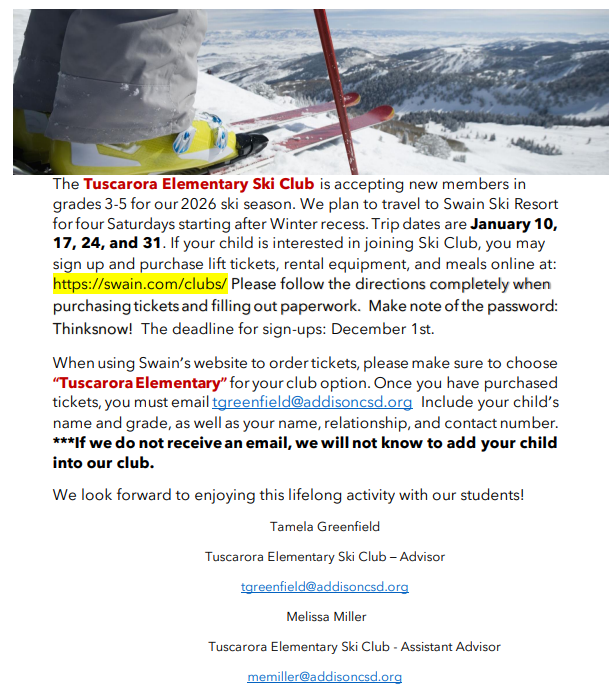 The Tuscarora Elementary Ski Club is accepting new members in grades 3-5 for our 2026 ski season. We plan to travel to Swain Ski Resort for four Saturdays starting after Winter recess. Trip dates are January 10, 17, 24, and 31. If your child is interested in joining Ski Club, you may sign up and purchase lift tickets, rental equipment, and meals online at: https://swain.com/clubs/ Please follow the directions completely when purchasing tickets and filling out paperwork. Make note of the password: Thinksnow! The deadline for sign-ups: December 1st.

When using Swain's website to order tickets, please make sure to choose "Tuscarora Elementary" for your club option. Once you have purchased tickets, you must email tgreenfield@addisoncsd.org Include your child's name and grade, as well as your name, relationship, and contact number. ***If we do not receive an email, we will not know to add your child into our club.

We look forward to enjoying this lifelong activity with our students!

Tamela Greenfield

Tuscarora Elementary Ski Club – Advisor

tgreenfield@addisoncsd.org

Melissa Miller

Tuscarora Elementary Ski Club - Assistant Advisor

memiller@addisoncsd.org